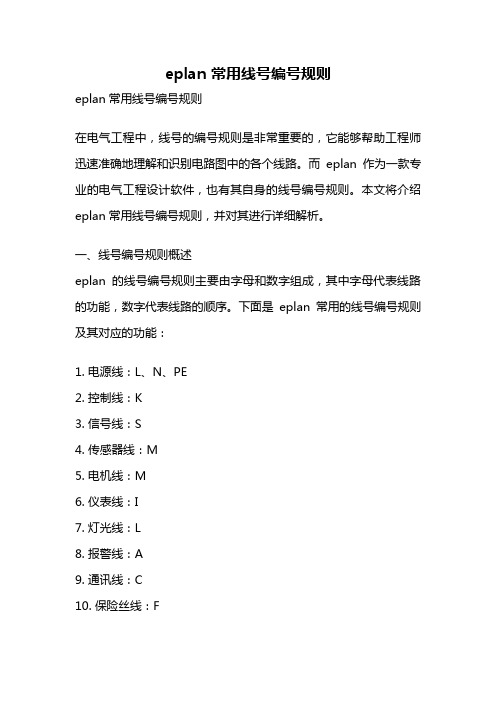 eplan 常用线号编号规则

eplan 常用线号编号规则

在电气工程中，线号的编号规则是非常重要的，它能够帮助工程师迅速准确地理解和识别电路图中的各个线路。而 eplan 作为一款专业的电气工程设计软件，也有其自身的线号编号规则。本文将介绍 eplan 常用线号编号规则，并对其进行详细解析。

一、线号编号规则概述

eplan 的线号编号规则主要由字母和数字组成，其中字母代表线路的功能，数字代表线路的顺序。下面是 eplan 常用的线号编号规则及其对应的功能：

1. 电源线：L、N、PE
2. 控制线：K
3. 信号线：S
4. 传感器线：M
5. 电机线：M
6. 仪表线：I
7. 灯光线：L
8. 报警线：A
9. 通讯线：C
10. 保险丝线：F